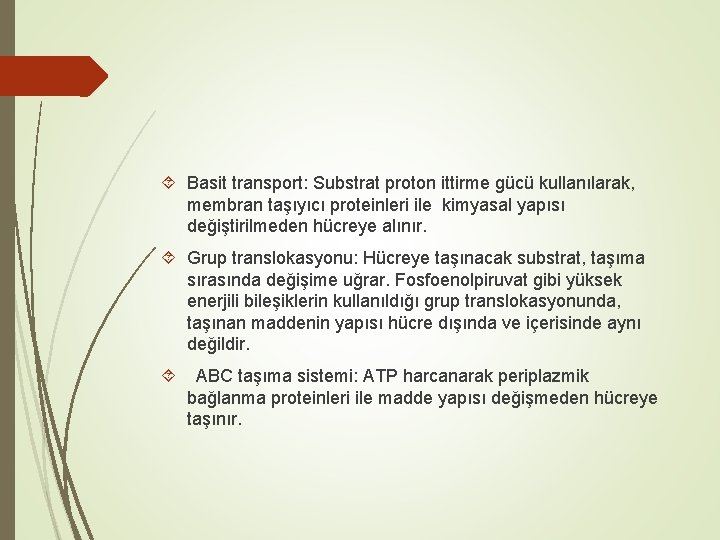 Basit transport: Substrat proton ittirme gücü kullanılarak, membran taşıyıcı proteinleri ile kimyasal yapısı değiştirilmeden hücreye alınır.

Grup translokasyonu: Hücreye taşınacak substrat, taşıma sırasında değişime uğrar. Fosfoenolpiruvat gibi yüksek enerjili bileşiklerin kullanıldığı grup translokasyonunda, taşınan maddenin yapısı hücre dışında ve içerisinde aynı değildir.

ABC taşıma sistemi: ATP harcanarak periplazmik bağlanma proteinleri ile madde yapısı değişmeden hücreye taşınır.